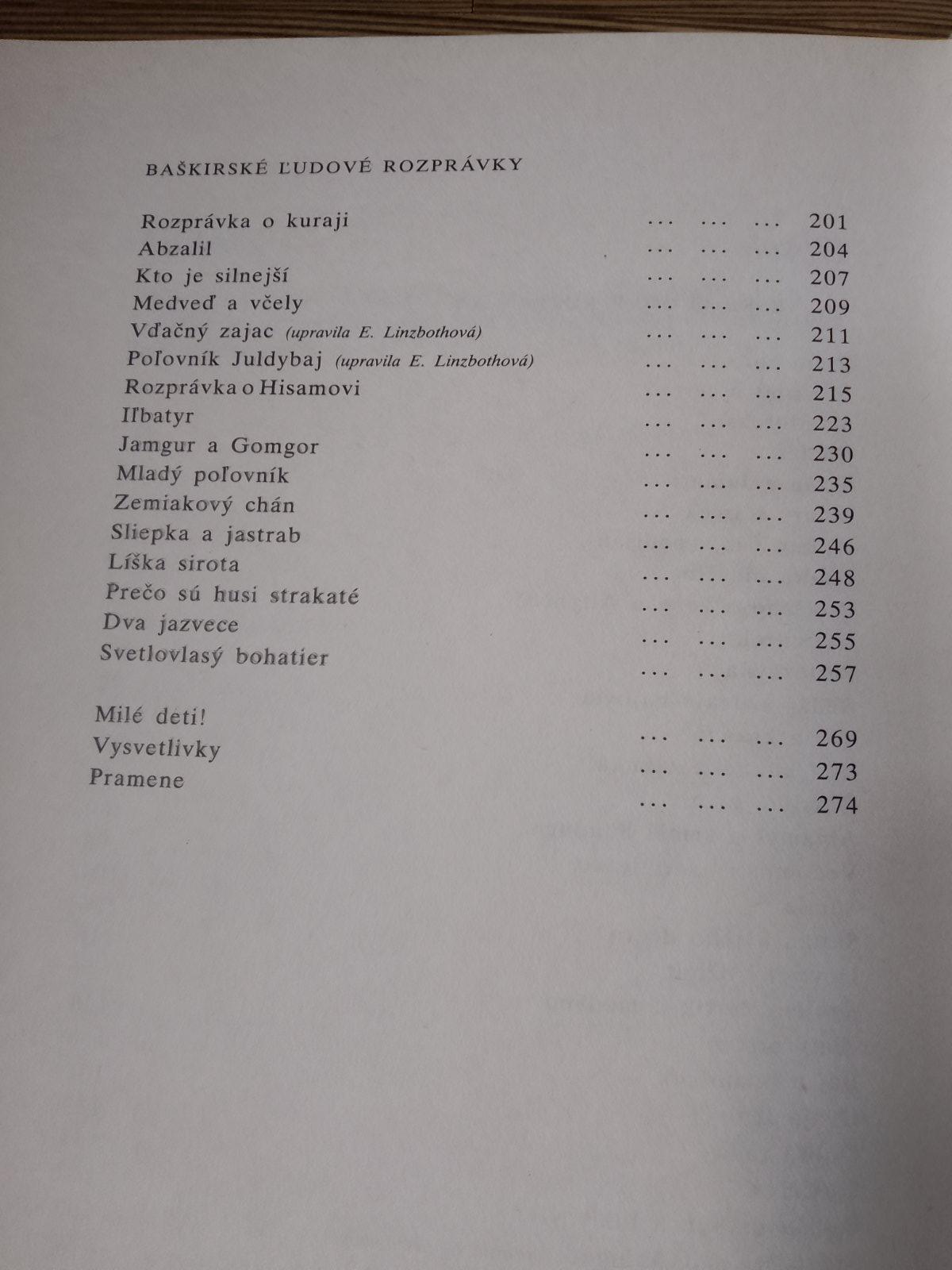 BAŠKIRSKÉ ĽUDOVÉ ROZPRÁVKY

Rozprávka o kuraji ... ... ... 201
Abzalil ... ... ... 204
Kto je silnejší ... ... ... 207
Medveď a včely ... ... ... 209
Vďačný zajac (upravila E. Linzbothová) ... ... ... 211
Poľovník Juldybaj (upravila E. Linzbothová) ... ... ... 213
Rozprávka o Hisamovi ... ... ... 215
Iľbatyr ... ... ... 223
Jamgur a Gomgor ... ... ... 230
Mladý poľovník ... ... ... 235
Zemiakový chán ... ... ... 239
Sliepka a jastrab ... ... ... 246
Líška sirota ... ... ... 248
Prečo sú husi strakaté ... ... ... 253
Dva jazvece ... ... ... 255
Svetlovlasý bohatier ... ... ... 257

Milé deti! ... ... ... 269
Vysvetlivky ... ... ... 273
Pramene ... ... ... 274